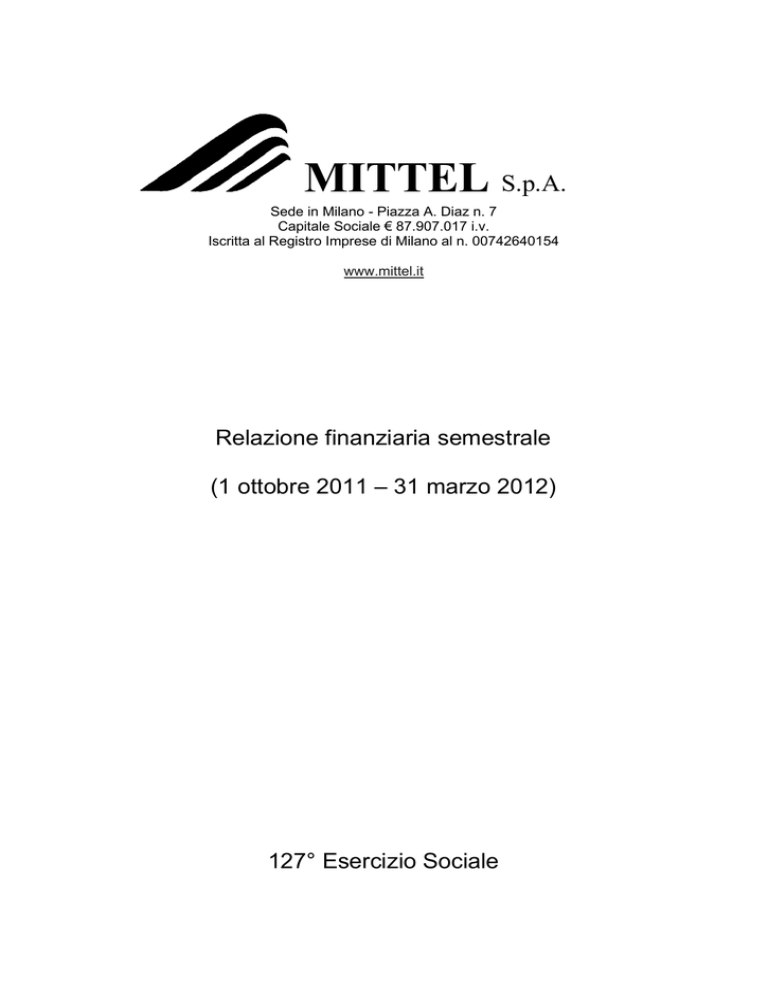 MITTEL S.p.A.

Sede in Milano - Piazza A. Diaz n. 7
Capitale Sociale € 87.907.017 i.v.
Iscritta al Registro Imprese di Milano al n. 00742640154

www.mittel.it

Relazione finanziaria semestrale

(1 ottobre 2011 – 31 marzo 2012)

127° Esercizio Sociale